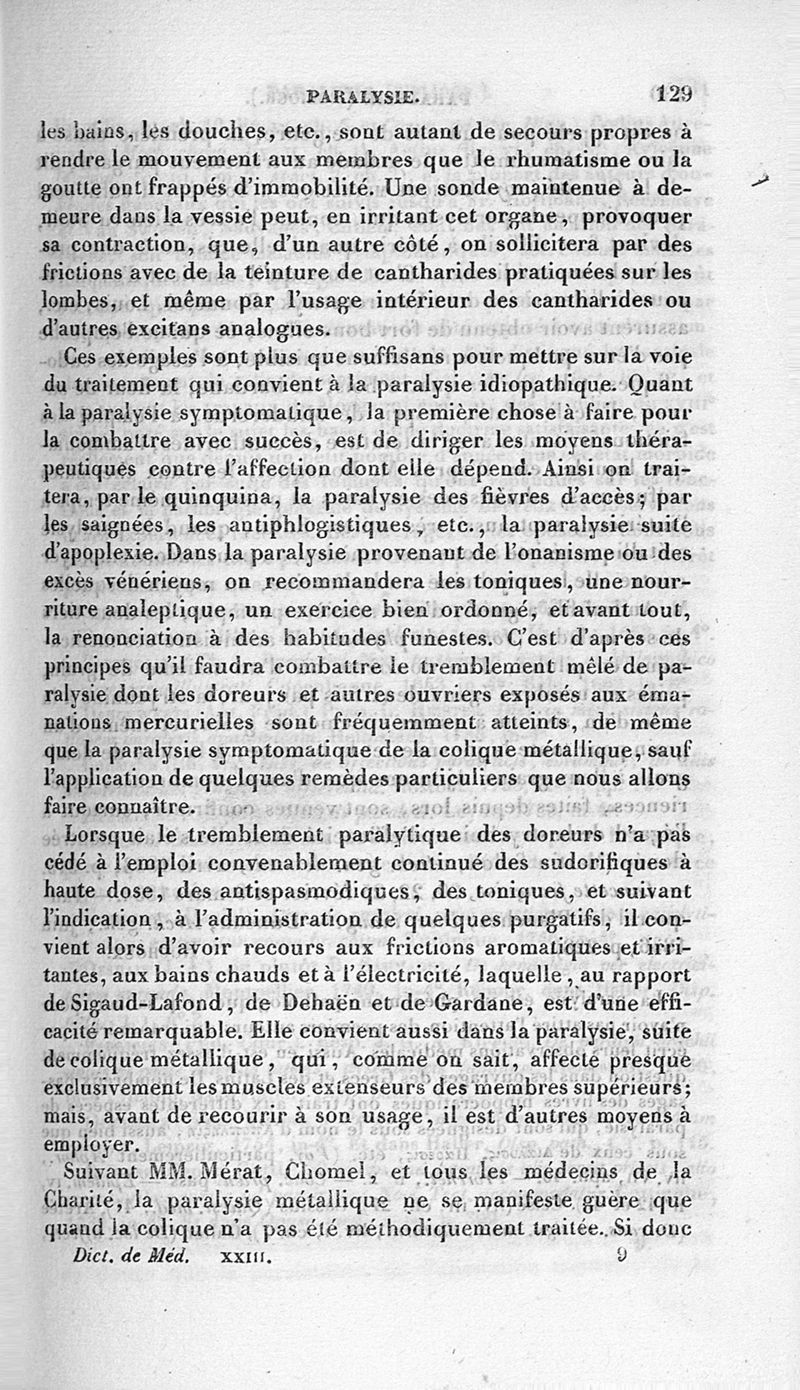 PARALYSIE. 129

les bains, les douches, etc., sont autant de secours propres à rendre le mouvement aux membres que le rhumatisme ou la goutte ont frappés d'immobilité. Une sonde maintenue à demeure dans la vessie peut, en irritant cet organe, provoquer sa contraction, que, d'un autre côté, on sollicitera par des frictions avec de la teinture de cantharides pratiquées sur les lombes, et même par l'usage intérieur des cantharides ou d'autres excitans analogues.

Ces exemples sont plus que suffisans pour mettre sur la voie du traitement qui convient à la paralysie idiopathique. Quant à la paralysie symptomatique, la première chose à faire pour la combattre avec succès, est de diriger les moyens thérapeutiques contre l'affection dont elle dépend. Ainsi on traitera, par le quinquina, la paralysie des fièvres d'accès; par les saignées, les antiphlogistiques, etc., la paralysie suite d'apoplexie. Dans la paralysie provenant de l'onanisme ou des excès vénériens, on recommandera les toniques, une nourriture analeptique, un exercice bien ordonné, et avant tout, la renonciation à des habitudes funestes. C'est d'après ces principes qu'il faudra combattre le tremblement mêlé de paralysie dont les doreurs et autres ouvriers exposés aux émanations mercurielles sont fréquemment atteints, de même que la paralysie symptomatique de la colique métallique, sauf l'application de quelques remèdes particuliers que nous allons faire connaître.

Lorsque le tremblement paralytique des doreurs n'a pas cédé à l'emploi convenablement continué des sudorifiques à haute dose, des antispasmodiques, des toniques, et suivant l'indication, à l'administration de quelques purgatifs, il convient alors d'avoir recours aux frictions aromatiques et irritantes, aux bains chauds et à l'électricité, laquelle, au rapport de Sigaud-Lafond, de Dehaën et de Gardane, est d'une efficacité remarquable. Elle convient aussi dans la paralysie, suite de colique métallique, qui, comme on sait, affecte presque exclusivement les muscles extenseurs des membres supérieurs; mais, avant de recourir à son usage, il est d'autres moyens à employer.

Suivant MM. Mérat, Chomel, et tous les médecins de la Charité, la paralysie métallique ne se manifeste guère que quand la colique n'a pas été méthodiquement traitée. Si donc

Dict. de Méd. XXIII. 9